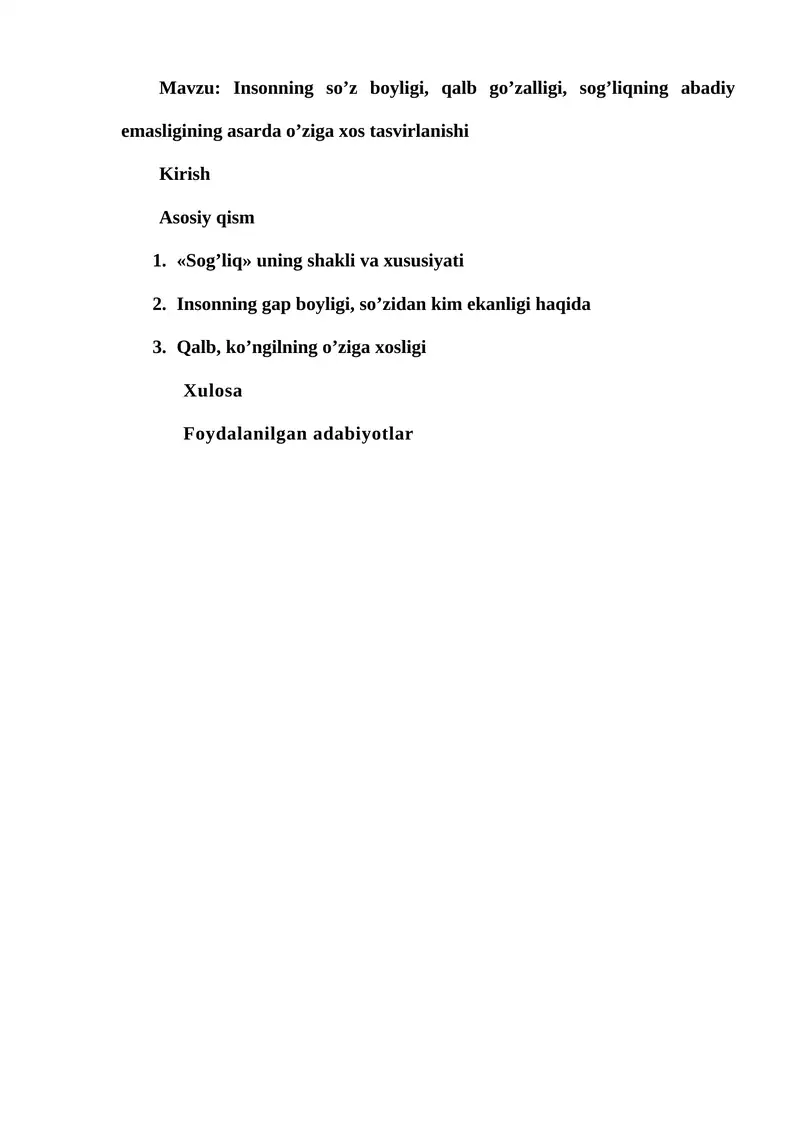 Mavzu: Insonning so’z boyligi, qalb go’zalligi, sog’liqning abadiy emasligining asarda o’ziga xos tasvirlanishi

Kirish

Asosiy qism

1. «Sog’liq» uning shakli va xususiyati
2. Insonning gap boyligi, so’zidan kim ekanligi haqida
3. Qalb, ko’ngilning o’ziga xosligi

Xulosa

Foydalanilgan adabiyotlar